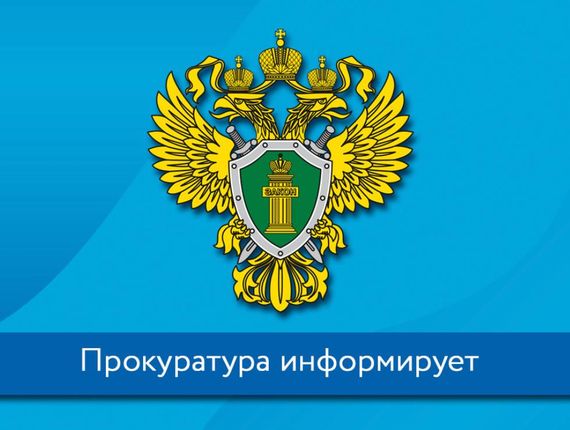 ЗАКОН

Прокуратура информирует